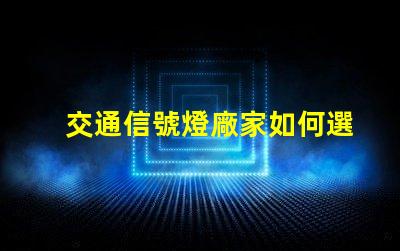 交通信號燈廠家如何選